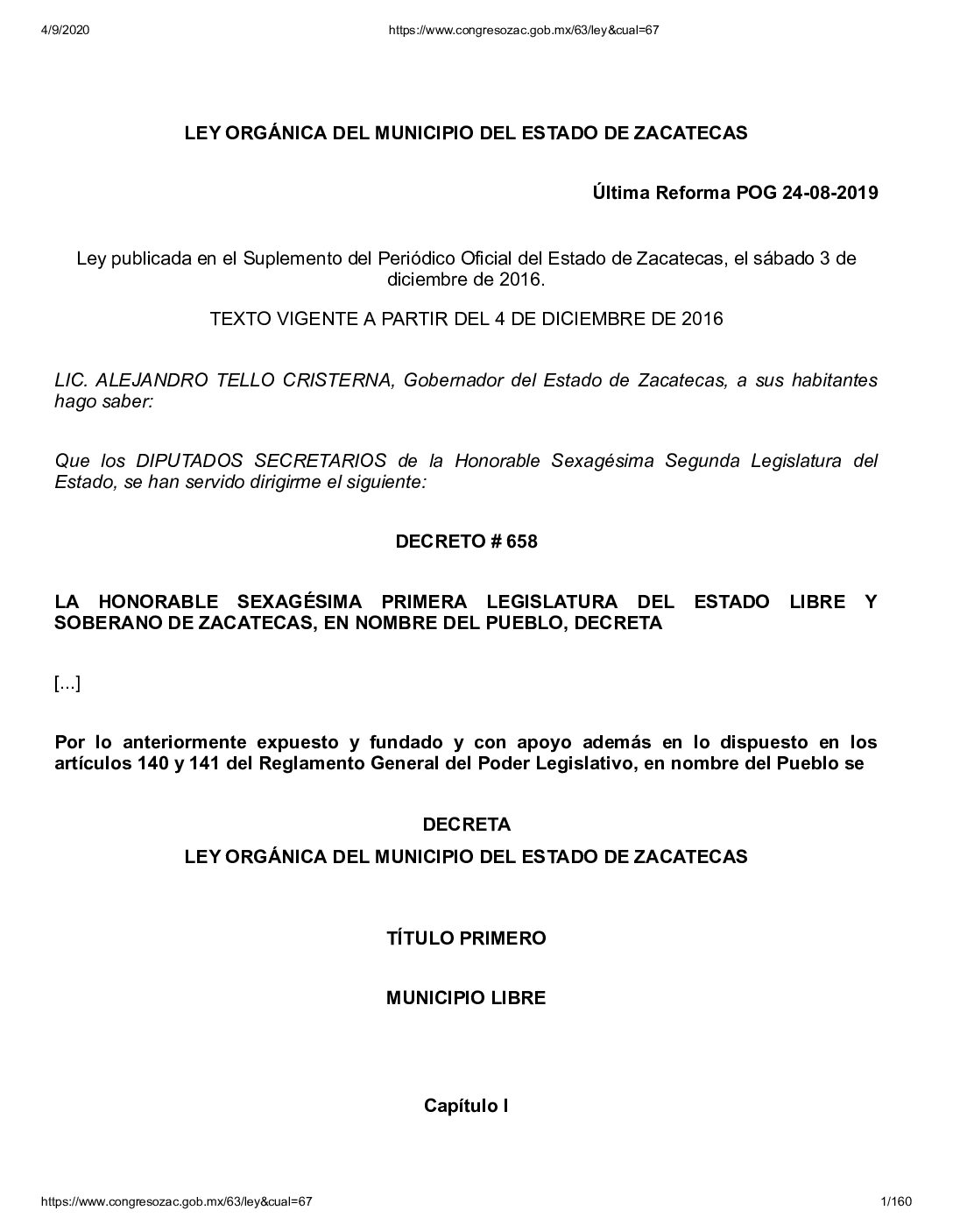 4/9/2020 https://www.congresozac.gob.mx/63/ley&cual=67

LEY ORGÁNICA DEL MUNICIPIO DEL ESTADO DE ZACATECAS

Última Reforma POG 24-08-2019

Ley publicada en el Suplemento del Periódico Oficial del Estado de Zacatecas, el sábado 3 de diciembre de 2016.

TEXTO VIGENTE A PARTIR DEL 4 DE DICIEMBRE DE 2016

LIC. ALEJANDRO TELLO CRISTERNA, Gobernador del Estado de Zacatecas, a sus habitantes hago saber:

Que los DIPUTADOS SECRETARIOS de la Honorable Sexagésima Segunda Legislatura del Estado, se han servido dirigirme el siguiente:

DECRETO # 658

LA HONORABLE SEXAGÉSIMA PRIMERA LEGISLATURA DEL ESTADO LIBRE Y SOBERANO DE ZACATECAS, EN NOMBRE DEL PUEBLO, DECRETA

[...]

Por lo anteriormente expuesto y fundado y con apoyo además en lo dispuesto en los artículos 140 y 141 del Reglamento General del Poder Legislativo, en nombre del Pueblo se

DECRETA
LEY ORGÁNICA DEL MUNICIPIO DEL ESTADO DE ZACATECAS

TÍTULO PRIMERO

MUNICIPIO LIBRE

Capítulo I

https://www.congresozac.gob.mx/63/ley&cual=67 1/160